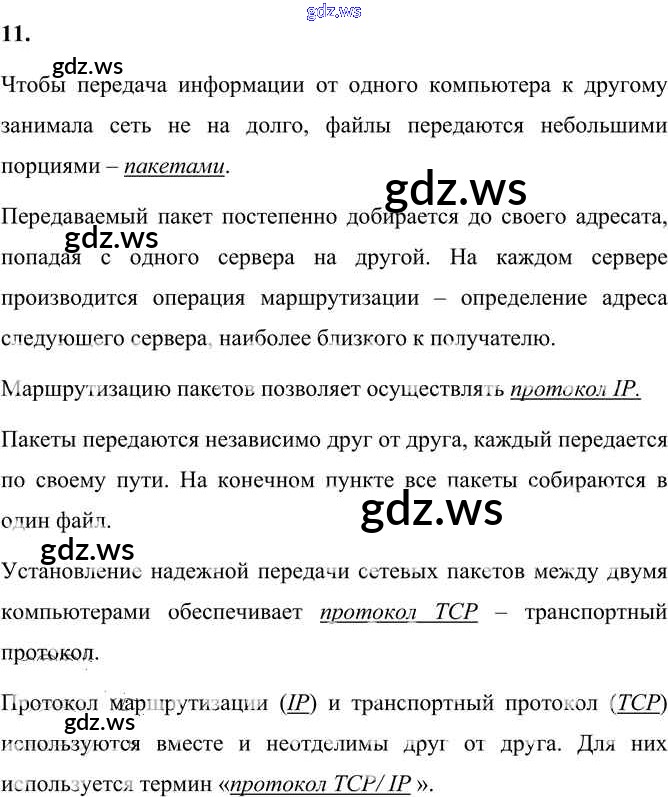 11.

Чтобы передача информации от одного компьютера к другому занимала сеть не на долго, файлы передаются небольшими порциями – пакетами.

Передаваемый пакет постепенно добирается до своего адресата, попадая с одного сервера на другой. На каждом сервере производится операция маршрутизации – определение адреса следующего сервера, наиболее близкого к получателю.

Маршрутизацию пакетов позволяет осуществлять протокол IP.

Пакеты передаются независимо друг от друга, каждый передается по своему пути. На конечном пункте все пакеты собираются в один файл.

Установление надежной передачи сетевых пакетов между двумя компьютерами обеспечивает протокол TCP – транспортный протокол.

Протокол маршрутизации (IP) и транспортный протокол (TCP) используются вместе и неотделимы друг от друга. Для них используется термин «протокол TCP/ IP ».

gdz.ws